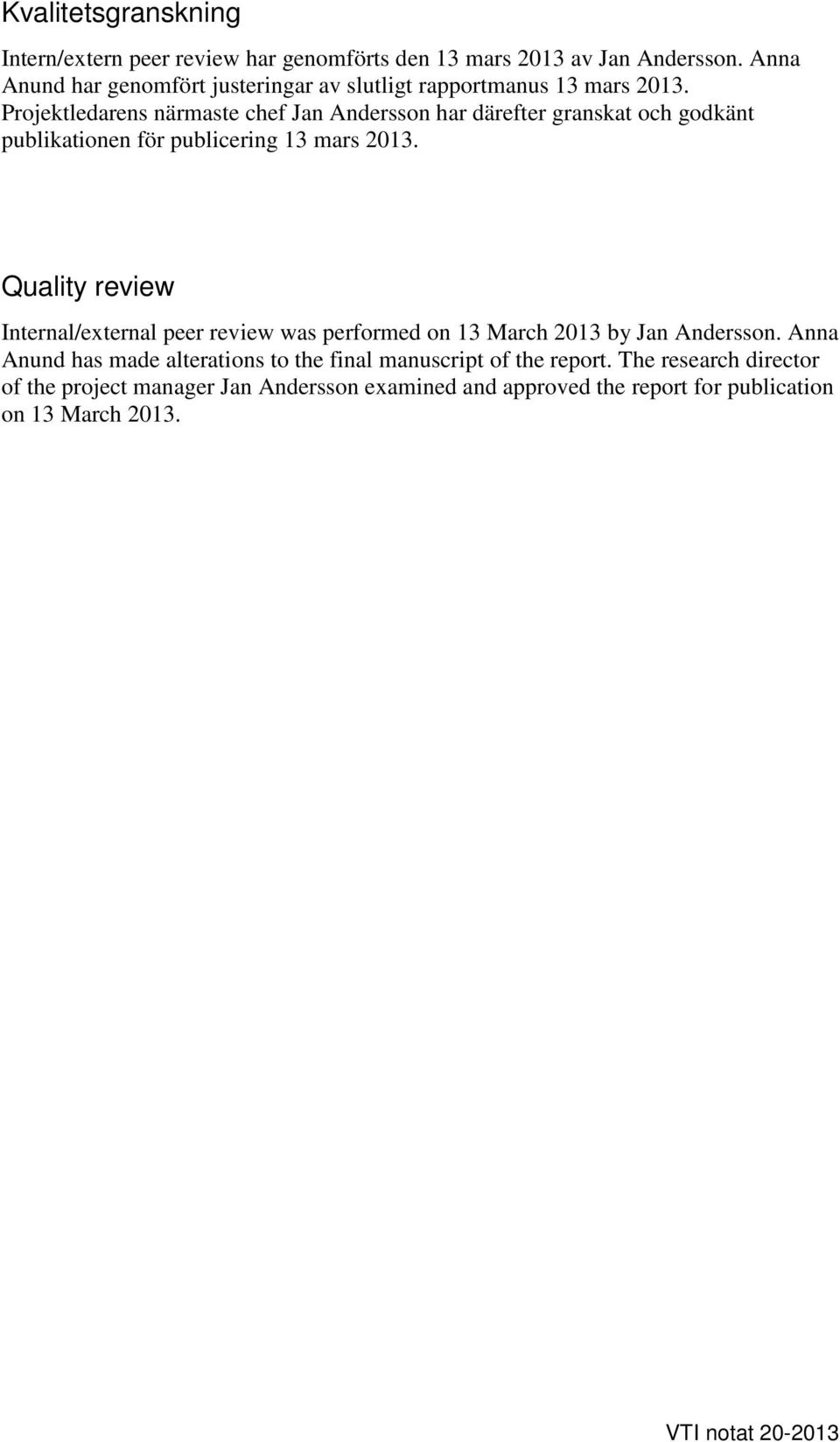 Kvalitetsgranskning

Intern/extern peer review har genomförts den 13 mars 2013 av Jan Andersson. Anna Anund har genomfört justeringar av slutligt rapportmanus 13 mars 2013. Projektledarens närmaste chef Jan Andersson har därefter granskat och godkänt publikationen för publicering 13 mars 2013.

Quality review

Internal/external peer review was performed on 13 March 2013 by Jan Andersson. Anna Anund has made alterations to the final manuscript of the report. The research director of the project manager Jan Andersson examined and approved the report for publication on 13 March 2013.

VTI notat 20-2013